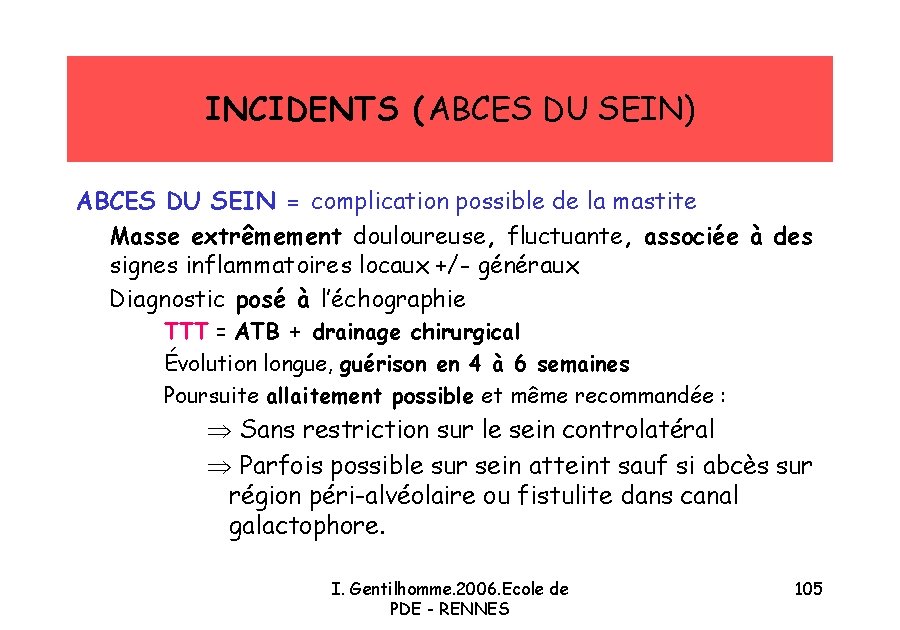 INCIDENTS (ABCES DU SEIN)

ABCES DU SEIN = complication possible de la mastite

Masse extrêmement douloureuse, fluctuante, associée à des signes inflammatoires locaux +/- généraux

Diagnostic posé à l'échographie

TTT = ATB + drainage chirurgical

Évolution longue, guérison en 4 à 6 semaines

Poursuite allaitement possible et même recommandée :

$\Rightarrow$ Sans restriction sur le sein controlatéral

$\Rightarrow$ Parfois possible sur sein atteint sauf si abcès sur région péri-alvéolaire ou fistulite dans canal galactophore.

I. Gentilhomme.2006.Ecole de PDE - RENNES

105